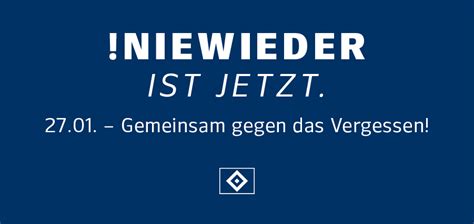 !NIEWIEDER
IST JETZT.

27.01. – Gemeinsam gegen das Vergessen!